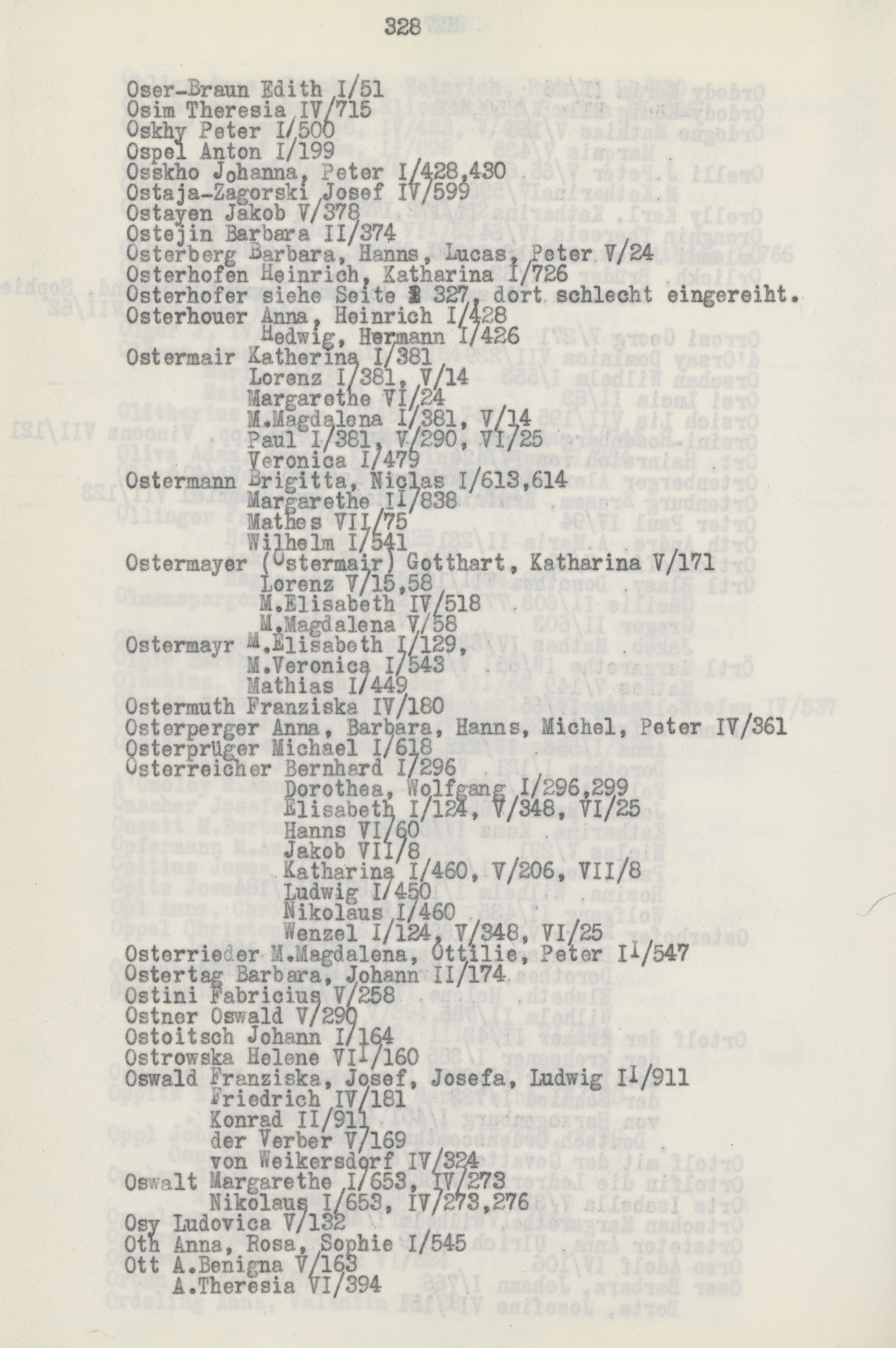 328

Oser-Braun Edith I/51
Osim Theresia IV/715
Oskhy Peter I/500
Ospel Anton I/199
Osskho Johanna, Peter I/428,430
Ostaja-Zagorski Josef IV/599
Ostayen Jakob V/378
Ostejin Barbara II/374
Osterberg Barbara, Hanns, Lucas, Peter V/24
Osterhofen Heinrich, Katharina I/726
Osterhofer siehe Seite 327, dort schlecht eingereiht.
Osterhouer Anna, Heinrich I/428
Hedwig, Hermann I/426
Ostermair Katherina I/381
Lorenz I/381, V/14
Margarethe VI/24
M.Magdalena I/381, V/14
Paul I/381, V/290, VI/25
Veronica I/479
Ostermann Brigitta, Niclas I/613,614
Margarethe II/838
Mathes VII/75
Wilhelm I/541
Ostermayer (Ostermair) Gotthart, Katharina V/171
Lorenz V/15,58
M.Elisabeth IV/518
M.Magdalena V/58
Ostermayr M.Elisabeth I/129,
M.Veronica I/543
Mathias I/449
Ostermuth Franziska IV/180
Osterperger Anna, Barbara, Hanns, Michel, Peter IV/361
Osterprüger Michael I/618
Osterreicher Bernhard I/296
Dorothea, Wolfgang I/296,299
Elisabeth I/124, V/348, VI/25
Hanns VI/60
Jakob VII/8
Katharina I/460, V/206, VII/8
Ludwig I/450
Nikolaus I/460
Wenzel I/124, V/348, VI/25
Osterrieder M.Magdalena, Ottilie, Peter II/547
Ostertag Barbara, Johann II/174
Ostini Fabricius V/258
Ostner Oswald V/290
Ostoitsch Johann I/164
Ostrowska Helene VII/160
Oswald Franziska, Josef, Josefa, Ludwig II/911
Friedrich IV/181
Konrad II/911
der Verber V/169
von Weikersdorf IV/324
Oswalt Margarethe I/653, IV/273
Nikolaus I/653, IV/273,276
Osy Ludovica V/132
Oth Anna, Rosa, Sophie I/545
Ott A.Benigna V/163
A.Theresia VI/394